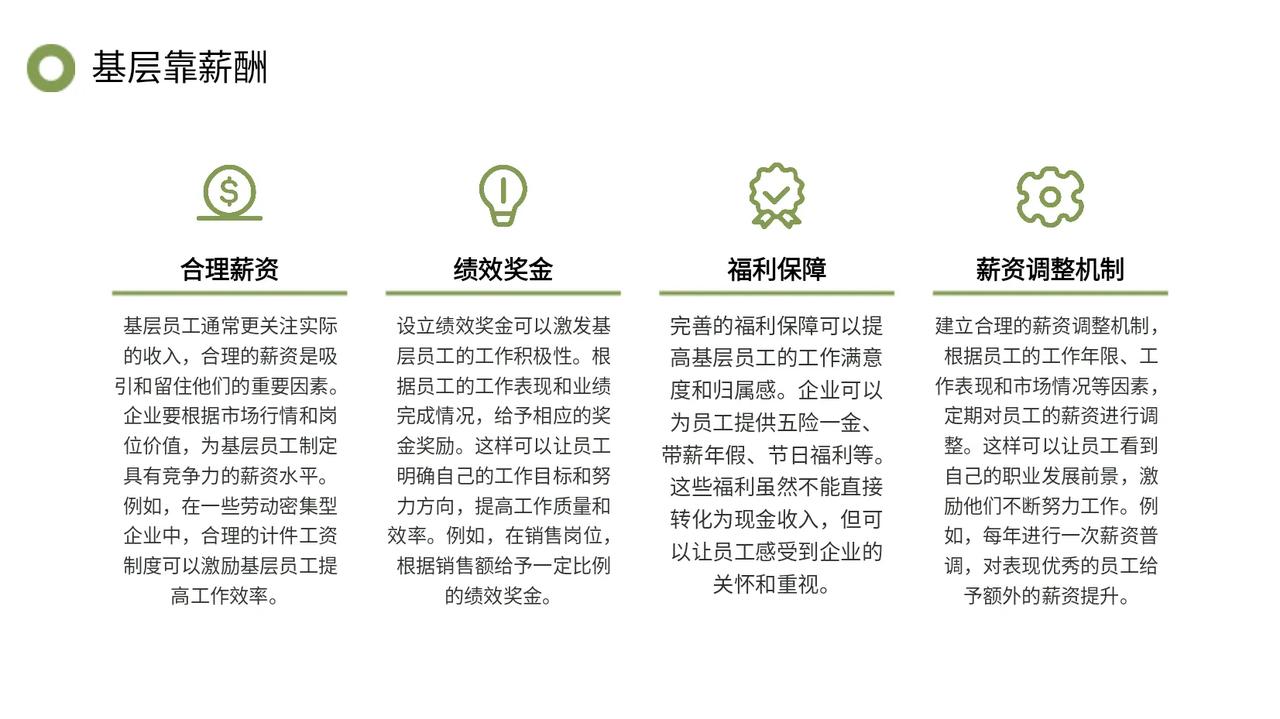 基层靠薪酬

合理薪资

基层员工通常更关注实际的收入，合理的薪资是吸引和留住他们的重要因素。企业要根据市场行情和岗位价值，为基层员工制定具有竞争力的薪资水平。例如，在一些劳动密集型企业中，合理的计件工资制度可以激励基层员工提高工作效率。

绩效奖金

设立绩效奖金可以激发基层员工的工作积极性。根据员工的工作表现和业绩完成情况，给予相应的奖金奖励。这样可以让员工明确自己的工作目标和努力方向，提高工作质量和效率。例如，在销售岗位，根据销售额给予一定比例的绩效奖金。

福利保障

完善的福利保障可以提高基层员工的工作满意度和归属感。企业可以为员工提供五险一金、带薪年假、节日福利等。这些福利虽然不能直接转化为现金收入，但可以让员工感受到企业的关怀和重视。

薪资调整机制

建立合理的薪资调整机制，根据员工的工作年限、工作表现和市场情况等因素，定期对员工的薪资进行调整。这样可以让员工看到自己的职业发展前景，激励他们不断努力工作。例如，每年进行一次薪资普调，对表现优秀的员工给予额外的薪资提升。